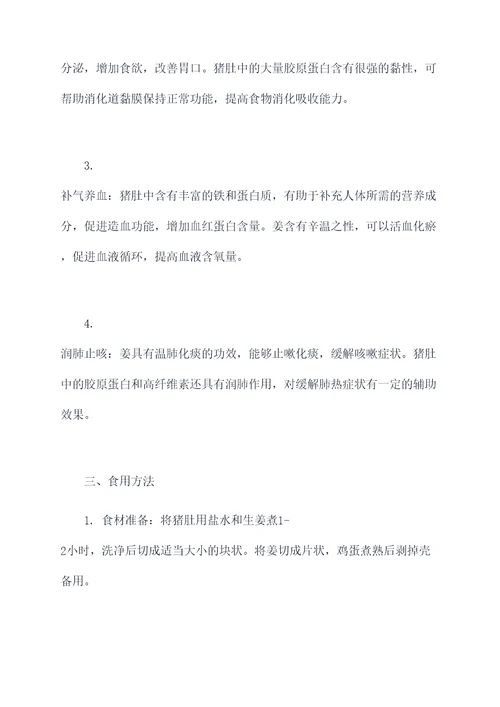 分泌，增加食欲，改善胃口。猪肚中的大量胶原蛋白含有很强的黏性，可帮助消化道黏膜保持正常功能，提高食物消化吸收能力。

3.
补气养血：猪肚中含有丰富的铁和蛋白质，有助于补充人体所需的营养成分，促进造血功能，增加血红蛋白含量。姜含有辛温之性，可以活血化瘀，促进血液循环，提高血液含氧量。

4.
润肺止咳：姜具有温肺化痰的功效，能够止嗽化痰，缓解咳嗽症状。猪肚中的胶原蛋白和高纤维素还具有润肺作用，对缓解肺热症状有一定的辅助效果。

三、食用方法

1. 食材准备：将猪肚用盐水和生姜煮1-2小时，洗净后切成适当大小的块状。将姜切成片状，鸡蛋煮熟后剥掉壳备用。